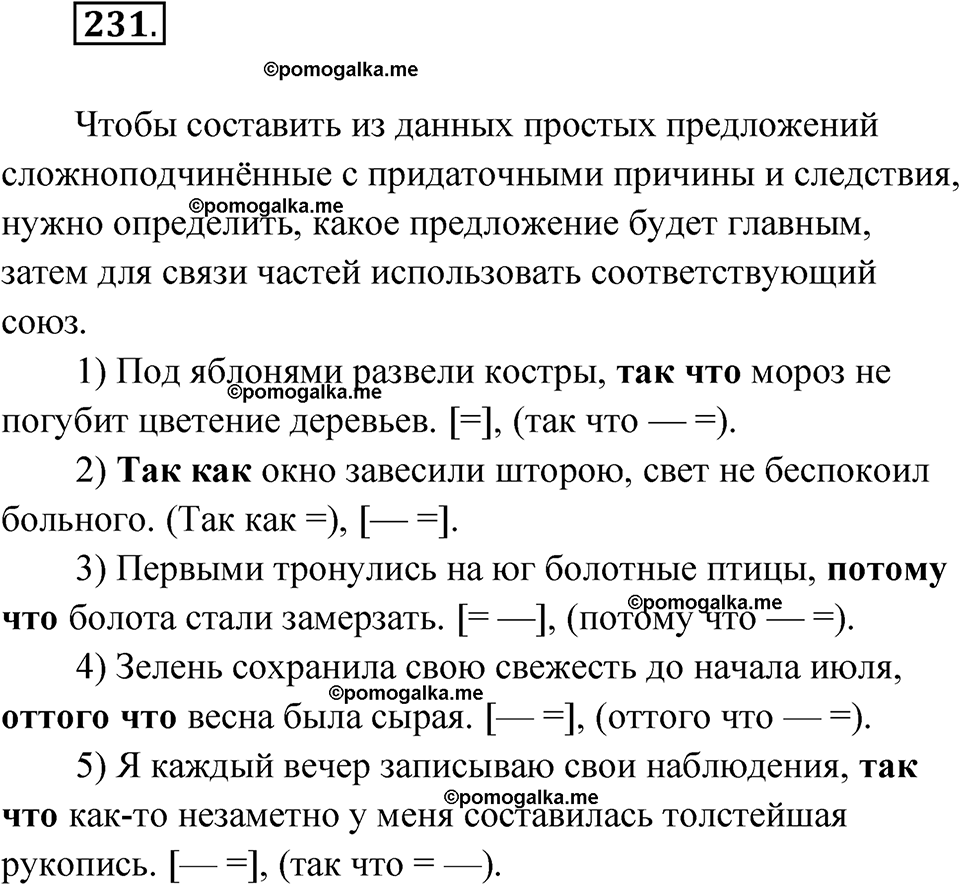 231.

©pomogalka.me

Чтобы составить из данных простых предложений сложноподчинённые с придаточными причины и следствия, нужно определить, какое предложение будет главным, затем для связи частей использовать соответствующий союз.

©pomogalka.me

1) Под яблонями развели костры, так что мороз не погубит цветение деревьев. [=], (так что — =).

©pomogalka.me

2) Так как окно завесили шторою, свет не беспокоил больного. (Так как =), [— =].

3) Первыми тронулись на юг болотные птицы, потому что болота стали замерзать. [= —], (потому что — =).

©pomogalka.me

4) Зелень сохранила свою свежесть до начала июля, оттого что весна была сырая. [— =], (оттого что — =).

©pomogalka.me

5) Я каждый вечер записываю свои наблюдения, так что как-то незаметно у меня составилась толстейшая рукопись. [— =], (так что = —).

©pomogalka.me